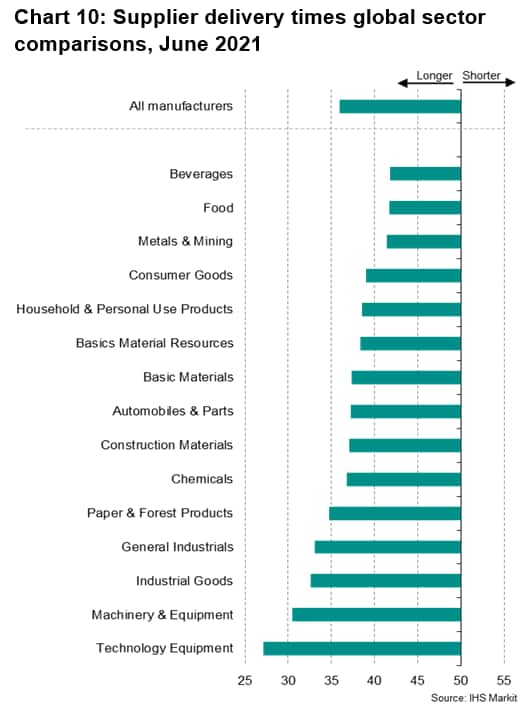 Chart 10: Supplier delivery times global sector comparisons, June 2021

Longer Shorter

All manufacturers

Beverages

Food

Metals & Mining

Consumer Goods

Household & Personal Use Products

Basics Material Resources

Basic Materials

Automobiles & Parts

Construction Materials

Chemicals

Paper & Forest Products

General Industrials

Industrial Goods

Machinery & Equipment

Technology Equipment

25 30 35 40 45 50 55

Source: IHS Markit